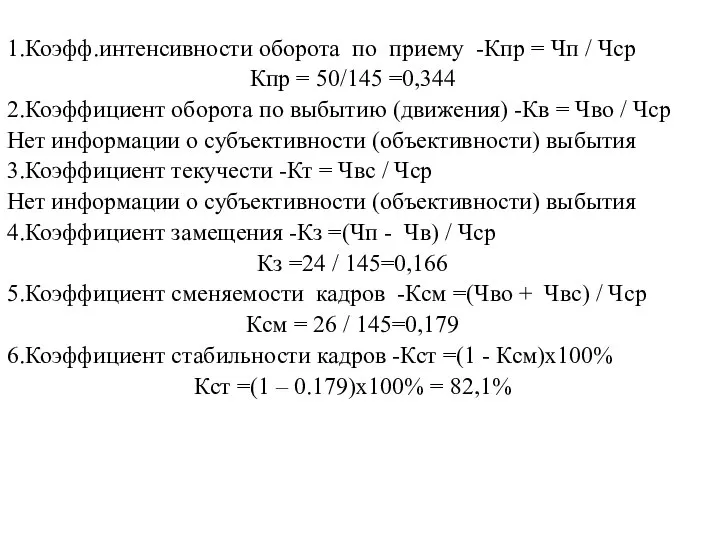 1.Коэфф.интенсивности оборота по приему -Кпр = Чп / Чср
Кпр = 50/145 =0,344
2.Коэффициент оборота по выбытию (движения) -Кв = Чво / Чср
Нет информации о субъективности (объективности) выбытия
3.Коэффициент текучести -Кт = Чвс / Чср
Нет информации о субъективности (объективности) выбытия
4.Коэффициент замещения -Кз =(Чп - Чв) / Чср
Кз =24 / 145=0,166
5.Коэффициент сменяемости кадров -Ксм =(Чво + Чвс) / Чср
Ксм = 26 / 145=0,179
6.Коэффициент стабильности кадров -Кст =(1 - Ксм)х100%
Кст =(1 – 0.179)х100% = 82,1%